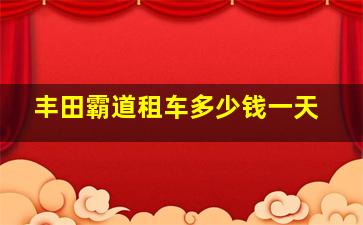 丰田霸道租车多少钱一天